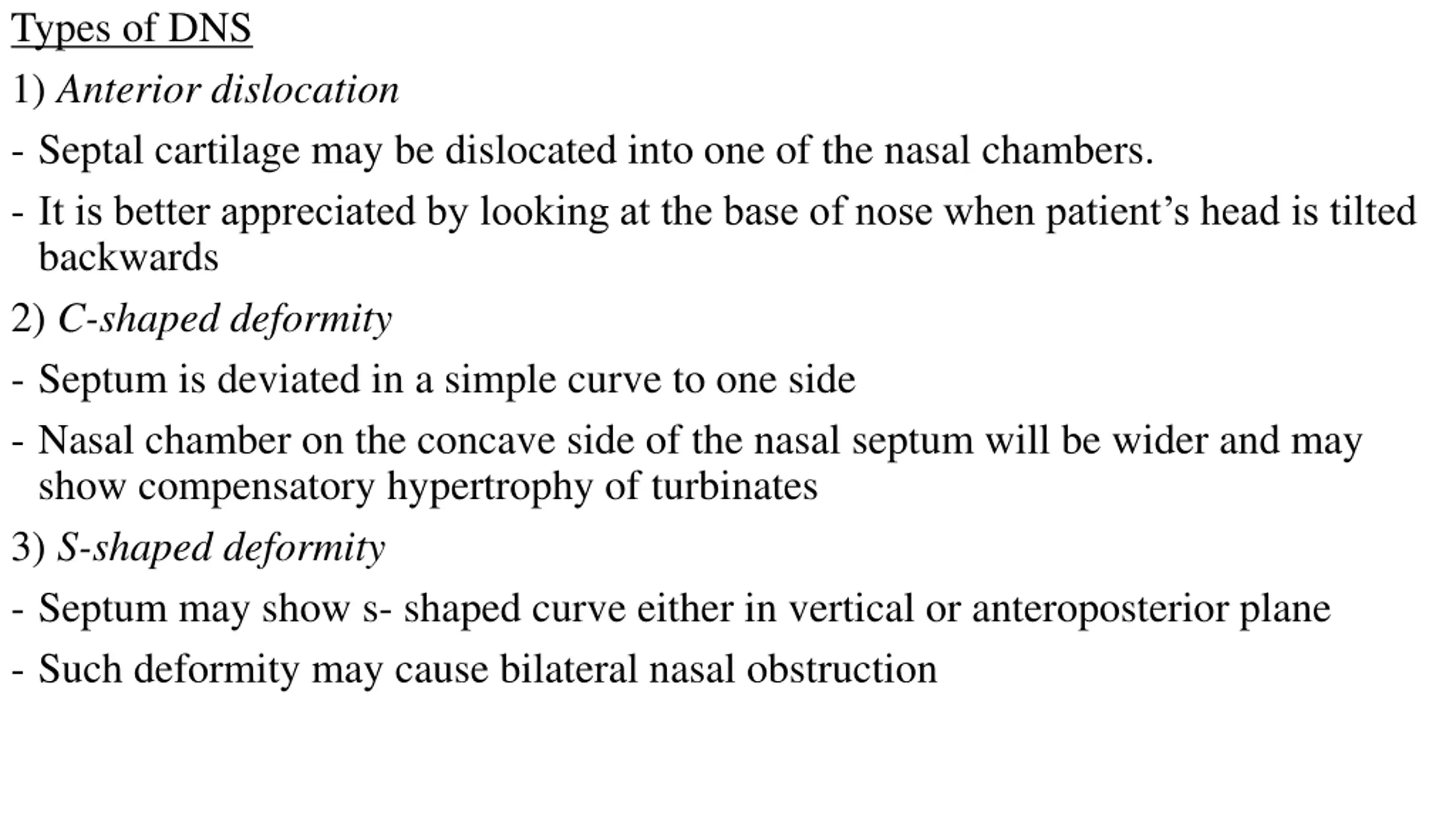 Types of DNS

1) Anterior dislocation

- Septal cartilage may be dislocated into one of the nasal chambers.

- It is better appreciated by looking at the base of nose when patient’s head is tilted backwards

2) C-shaped deformity

- Septum is deviated in a simple curve to one side

- Nasal chamber on the concave side of the nasal septum will be wider and may show compensatory hypertrophy of turbinates

3) S-shaped deformity

- Septum may show s- shaped curve either in vertical or anteroposterior plane

- Such deformity may cause bilateral nasal obstruction